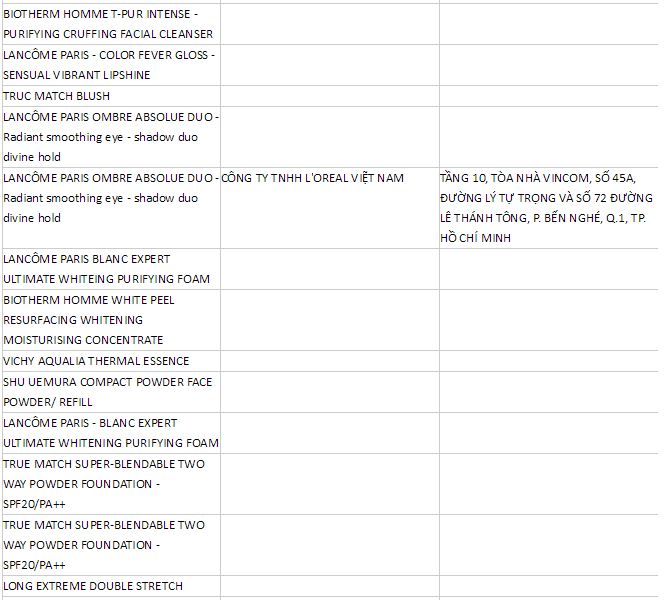 | | | |
|---|---|---|
| BIOTHERM HOMME T-PUR INTENSE - PURIFYING CRUFFING FACIAL CLEANSER | | |
| LANCÔME PARIS - COLOR FEVER GLOSS - SENSUAL VIBRANT LIPSHINE | | |
| TRUC MATCH BLUSH | | |
| LANCÔME PARIS OMBRE ABSOLUE DUO - Radiant smoothing eye - shadow duo divine hold | | |
| LANCÔME PARIS OMBRE ABSOLUE DUO - Radiant smoothing eye - shadow duo divine hold | CÔNG TY TNHH L'OREAL VIỆT NAM | TẦNG 10, TÒA NHÀ VINCOM, SỐ 45A, ĐƯỜNG LÝ TỰ TRỌNG VÀ SỐ 72 ĐƯỜNG LÊ THÁNH TÔNG, P. BẾN NGHÉ, Q.1, TP. HỒ CHÍ MINH |
| LANCÔME PARIS BLANC EXPERT ULTIMATE WHITEING PURIFYING FOAM | | |
| BIOTHERM HOMME WHITE PEEL RESURFACING WHITENING MOISTURISING CONCENTRATE | | |
| VICHY AQUALIA THERMAL ESSENCE | | |
| SHU UEMURA COMPACT POWDER FACE POWDER/ REFILL | | |
| LANCÔME PARIS - BLANC EXPERT ULTIMATE WHITENING PURIFYING FOAM | | |
| TRUE MATCH SUPER-BLENDABLE TWO WAY POWDER FOUNDATION - SPF20/PA++ | | |
| TRUE MATCH SUPER-BLENDABLE TWO WAY POWDER FOUNDATION - SPF20/PA++ | | |
| LONG EXTREME DOUBLE STRETCH | | |